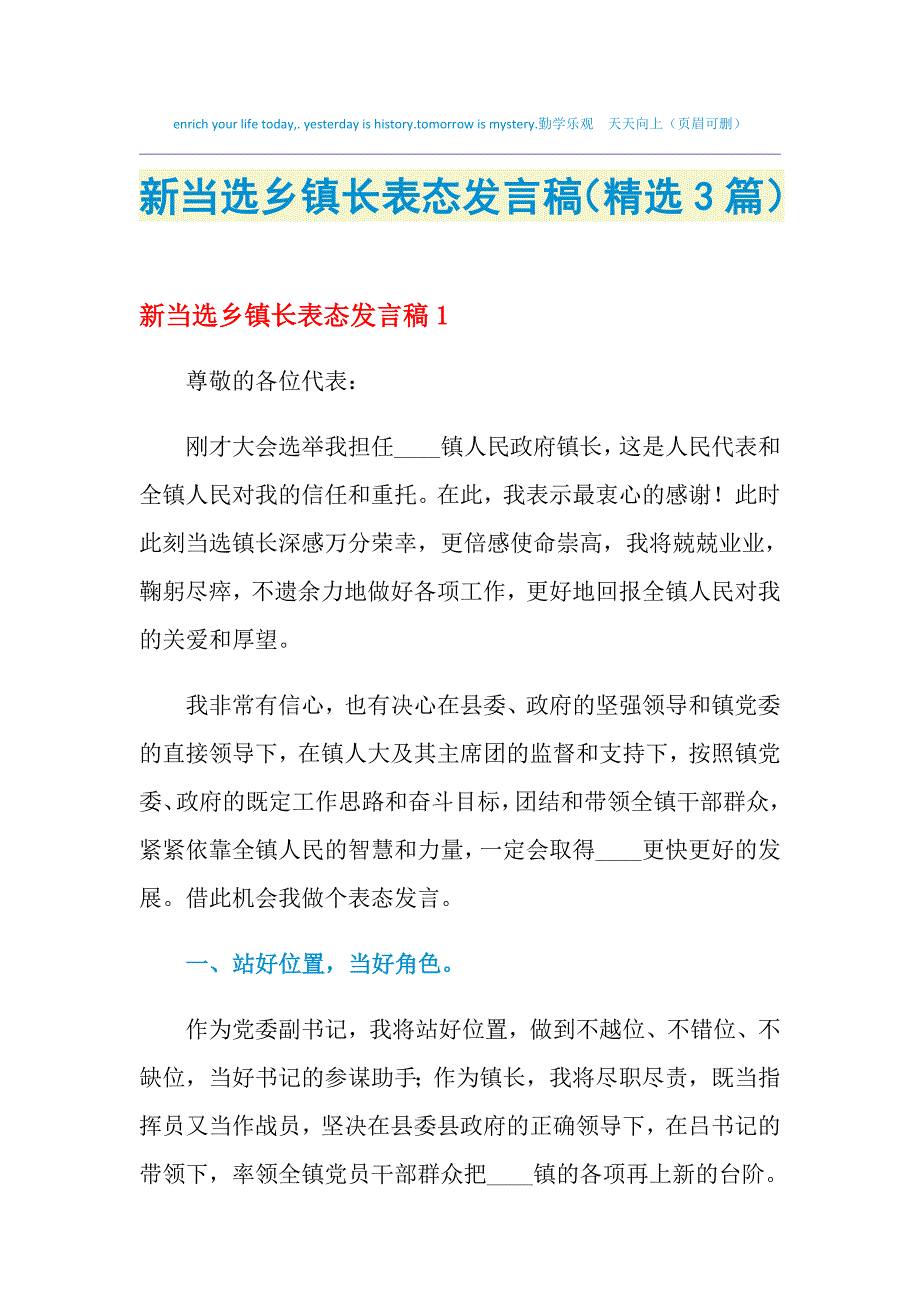 enrich your life today,. yesterday is history.tomorrow is mystery.勤学乐观　天天向上（页眉可删）

新当选乡镇长表态发言稿(精选3篇)

新当选乡镇长表态发言稿1

尊敬的各位代表：

刚才大会选举我担任____镇人民政府镇长，这是人民代表和全镇人民对我的信任和重托。在此，我表示最衷心的感谢！此时此刻当选镇长深感万分荣幸，更倍感使命崇高，我将兢兢业业，鞠躬尽瘁，不遗余力地做好各项工作，更好地回报全镇人民对我的关爱和厚望。

我非常有信心，也有决心在县委、政府的坚强领导和镇党委的直接领导下，在镇人大及其主席团的监督和支持下，按照镇党委、政府的既定工作思路和奋斗目标，团结和带领全镇干部群众，紧紧依靠全镇人民的智慧和力量，一定会取得____更快更好的发展。借此机会我做个表态发言。

一、站好位置，当好角色。

作为党委副书记，我将站好位置，做到不越位、不错位、不缺位，当好书记的参谋助手；作为镇长，我将尽职尽责，既当指挥员又当作战员，坚决在县委县政府的正确领导下，在吕书记的带领下，率领全镇党员干部群众把____镇的各项再上新的台阶。